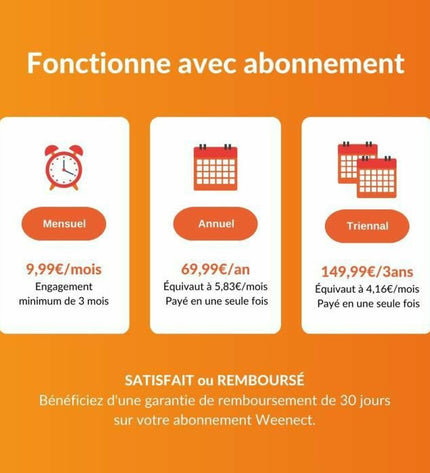 Fonctionne avec abonnement

Mensuel

9,99€/mois
Engagement minimum de 3 mois

Annuel

69,99€/an
Équivaut à 5,83€/mois
Payé en une seule fois

Triennal

149,99€/3ans
Équivaut à 4,16€/mois
Payé en une seule fois

SATISFAIT ou REMBOURSÉ
Bénéficiez d'une garantie de remboursement de 30 jours sur votre abonnement Weenect.